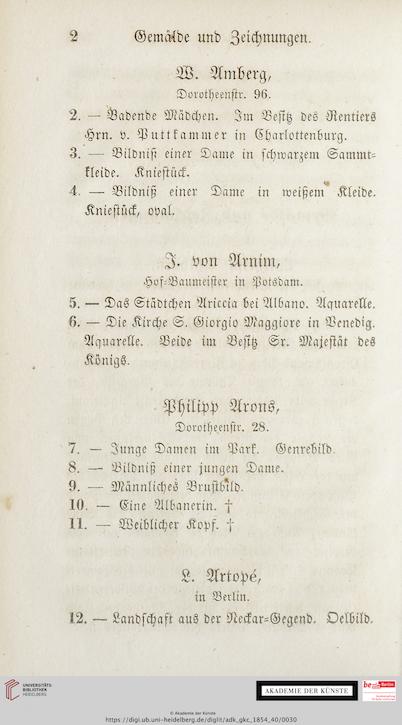 2 Gemälde und Zeichnungen.

W. Amberg,
Dorotheenstr. 96.

2. — Badende Mädchen. Im Besitz des Rentiers Hrn. v. Puttkammer in Charlottenburg.
3. — Bildniß einer Dame in schwarzem Sammtkleide. Kniestück.
4. — Bildniß einer Dame in weißem Kleide. Kniestück, oval.

J. von Arnim,
Hof-Baumeister in Potsdam.

5. — Das Städtchen Ariccia bei Albano. Aquarelle.
6. — Die Kirche S. Giorgio Maggiore in Venedig. Aquarelle. Beide im Besitz Sr. Majestät des Königs.

Philipp Arons,
Dorotheenstr. 28.

7. — Junge Damen im Park. Genrebild.
8. — Bildniß einer jungen Dame.
9. — Männliches Brustbild.
10. — Eine Albanerin. †
11. — Weiblicher Kopf. †

L. Artopé,
in Berlin.

12. — Landschaft aus der Neckar-Gegend. Oelbild.

UNIVERSITÄTS-BIBLIOTHEK HEIDELBERG
AKADEMIE DER KÜNSTE
© Akademie der Künste
https://digi.ub.uni-heidelberg.de/diglit/adk_gkc_1854_40/0030